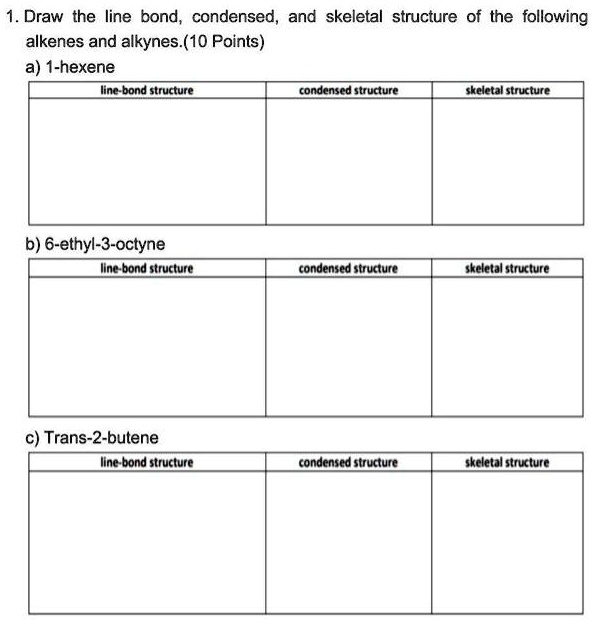 1. Draw the line bond, condensed, and skeletal structure of the following alkenes and alkynes.(10 Points)

a) 1-hexene

| line-bond structure | condensed structure | skeletal structure |
|---|---|---|
| | | |

b) 6-ethyl-3-octyne

| line-bond structure | condensed structure | skeletal structure |
|---|---|---|
| | | |

c) Trans-2-butene

| line-bond structure | condensed structure | skeletal structure |
|---|---|---|
| | | |